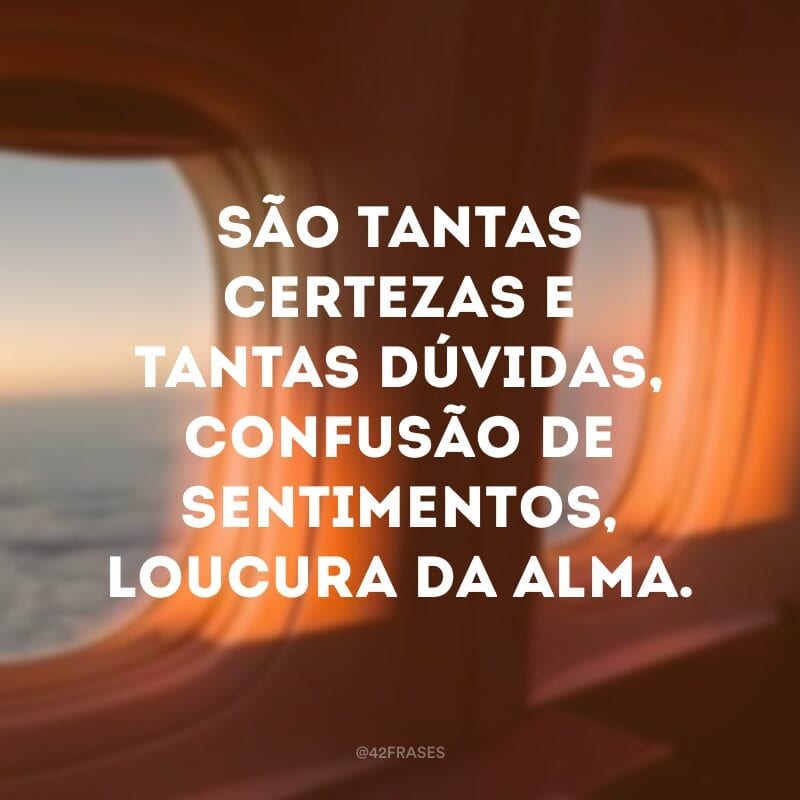 SÃO TANTAS CERTEZAS E TANTAS DÚVIDAS, CONFUSÃO DE SENTIMENTOS, LOUCURA DA ALMA.

@42FRASES